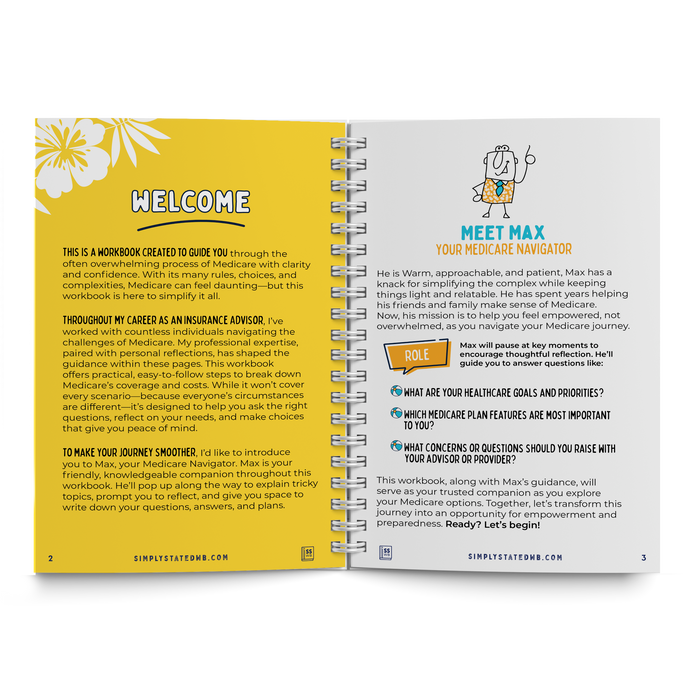 WELCOME

THIS IS A WORKBOOK CREATED TO GUIDE YOU through the often overwhelming process of Medicare with clarity and confidence. With its many rules, choices, and complexities, Medicare can feel daunting—but this workbook is here to simplify it all.

THROUGHOUT MY CAREER AS AN INSURANCE ADVISOR, I've worked with countless individuals navigating the challenges of Medicare. My professional expertise, paired with personal reflections, has shaped the guidance within these pages. This workbook offers practical, easy-to-follow steps to break down Medicare's coverage and costs. While it won't cover every scenario—because everyone's circumstances are different—it's designed to help you ask the right questions, reflect on your needs, and make choices that give you peace of mind.

TO MAKE YOUR JOURNEY SMOOTHER, I'd like to introduce you to Max, your Medicare Navigator. Max is your friendly, knowledgeable companion throughout this workbook. He'll pop up along the way to explain tricky topics, prompt you to reflect, and give you space to write down your questions, answers, and plans.

2 SIMPLYSTATEDMB.COM SS

MEET MAX
YOUR MEDICARE NAVIGATOR

He is Warm, approachable, and patient, Max has a knack for simplifying the complex while keeping things light and relatable. He has spent years helping his friends and family make sense of Medicare. Now, his mission is to help you feel empowered, not overwhelmed, as you navigate your Medicare journey.

ROLE

Max will pause at key moments to encourage thoughtful reflection. He'll guide you to answer questions like:

WHAT ARE YOUR HEALTHCARE GOALS AND PRIORITIES?

WHICH MEDICARE PLAN FEATURES ARE MOST IMPORTANT TO YOU?

WHAT CONCERNS OR QUESTIONS SHOULD YOU RAISE WITH YOUR ADVISOR OR PROVIDER?

This workbook, along with Max's guidance, will serve as your trusted companion as you explore your Medicare options. Together, let's transform this journey into an opportunity for empowerment and preparedness. Ready? Let's begin!

SS SIMPLYSTATEDMB.COM 3